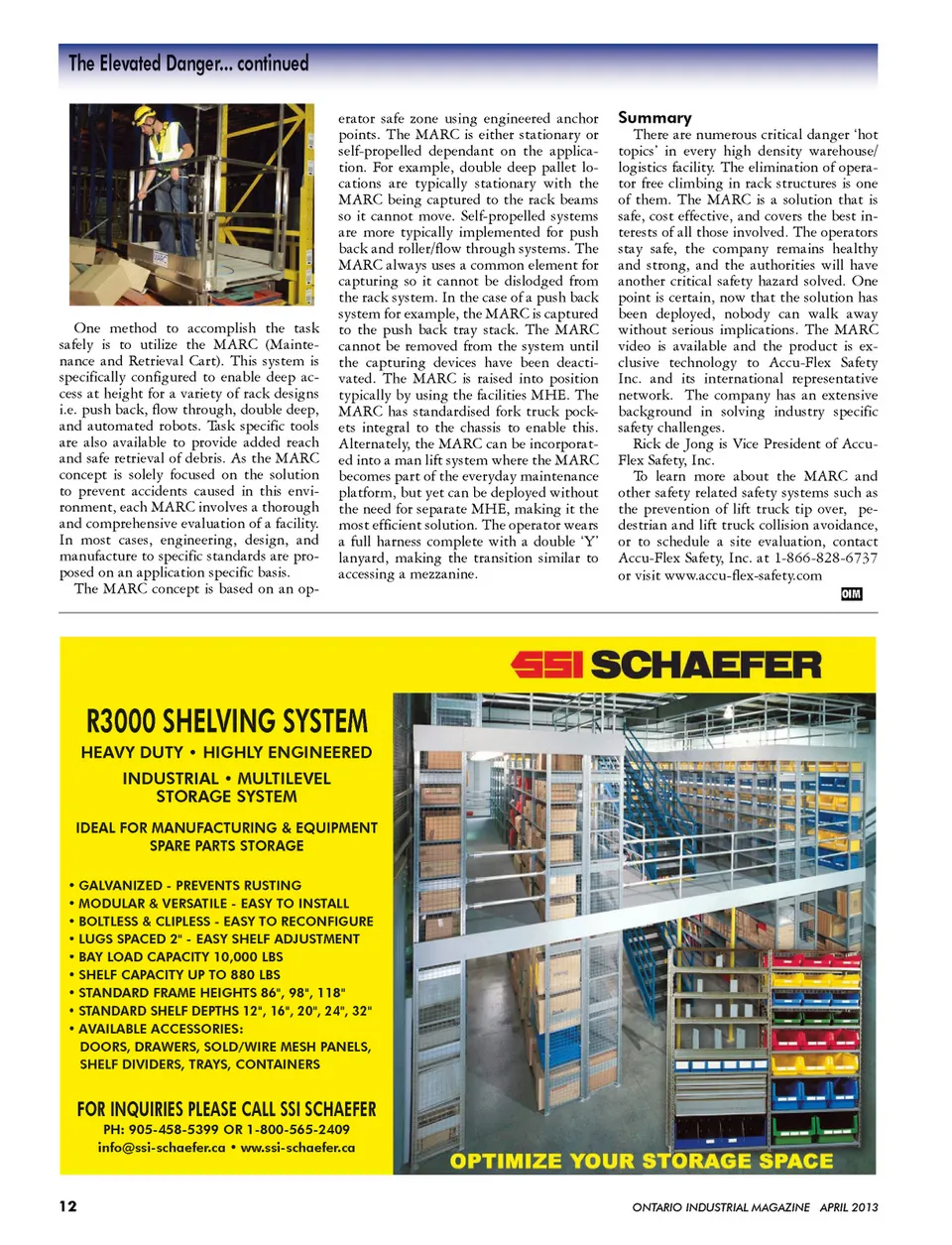 The Elevated Danger... continued

One method to accomplish the task safely is to utilize the MARC (Maintenance and Retrieval Cart). This system is specifically configured to enable deep access at height for a variety of rack designs i.e. push back, flow through, double deep, and automated robots. Task specific tools are also available to provide added reach and safe retrieval of debris. As the MARC concept is solely focused on the solution to prevent accidents caused in this environment, each MARC involves a thorough and comprehensive evaluation of a facility. In most cases, engineering, design, and manufacture to specific standards are proposed on an application specific basis.

The MARC concept is based on an operator safe zone using engineered anchor points. The MARC is either stationary or self-propelled dependant on the application. For example, double deep pallet locations are typically stationary with the MARC being captured to the rack beams so it cannot move. Self-propelled systems are more typically implemented for push back and roller/flow through systems. The MARC always uses a common element for capturing so it cannot be dislodged from the rack system. In the case of a push back system for example, the MARC is captured to the push back tray stack. The MARC cannot be removed from the system until the capturing devices have been deactivated. The MARC is raised into position typically by using the facilities MHE. The MARC has standardised fork truck pockets integral to the chassis to enable this. Alternately, the MARC can be incorporated into a man lift system where the MARC becomes part of the everyday maintenance platform, but yet can be deployed without the need for separate MHE, making it the most efficient solution. The operator wears a full harness complete with a double 'Y' lanyard, making the transition similar to accessing a mezzanine.

Summary

There are numerous critical danger 'hot topics' in every high density warehouse/logistics facility. The elimination of operator free climbing in rack structures is one of them. The MARC is a solution that is safe, cost effective, and covers the best interests of all those involved. The operators stay safe, the company remains healthy and strong, and the authorities will have another critical safety hazard solved. One point is certain, now that the solution has been deployed, nobody can walk away without serious implications. The MARC video is available and the product is exclusive technology to Accu-Flex Safety Inc. and its international representative network. The company has an extensive background in solving industry specific safety challenges.

Rick de Jong is Vice President of Accu-Flex Safety, Inc.

To learn more about the MARC and other safety related safety systems such as the prevention of lift truck tip over, pedestrian and lift truck collision avoidance, or to schedule a site evaluation, contact Accu-Flex Safety, Inc. at 1-866-828-6737 or visit www.accu-flex-safety.com

OIM

SSI SCHAEFER

R3000 SHELVING SYSTEM

HEAVY DUTY • HIGHLY ENGINEERED

INDUSTRIAL • MULTILEVEL STORAGE SYSTEM

IDEAL FOR MANUFACTURING & EQUIPMENT SPARE PARTS STORAGE

• GALVANIZED - PREVENTS RUSTING
• MODULAR & VERSATILE - EASY TO INSTALL
• BOLTLESS & CLIPLESS - EASY TO RECONFIGURE
• LUGS SPACED 2" - EASY SHELF ADJUSTMENT
• BAY LOAD CAPACITY 10,000 LBS
• SHELF CAPACITY UP TO 880 LBS
• STANDARD FRAME HEIGHTS 86", 98", 118"
• STANDARD SHELF DEPTHS 12", 16", 20", 24", 32"
• AVAILABLE ACCESSORIES: DOORS, DRAWERS, SOLD/WIRE MESH PANELS, SHELF DIVIDERS, TRAYS, CONTAINERS

FOR INQUIRIES PLEASE CALL SSI SCHAEFER
PH: 905-458-5399 OR 1-800-565-2409
info@ssi-schaefer.ca • ww.ssi-schaefer.ca

OPTIMIZE YOUR STORAGE SPACE

12

ONTARIO INDUSTRIAL MAGAZINE APRIL 2013